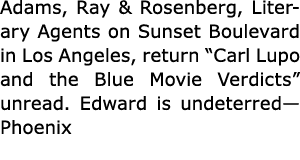 Adams, Ray & Rosenberg, Literary Agents on Sunset Boulevard in Los Angeles, return “Carl Lupo and the Blue Movie Verdicts” unread. Edward is undeterred—Phoenix